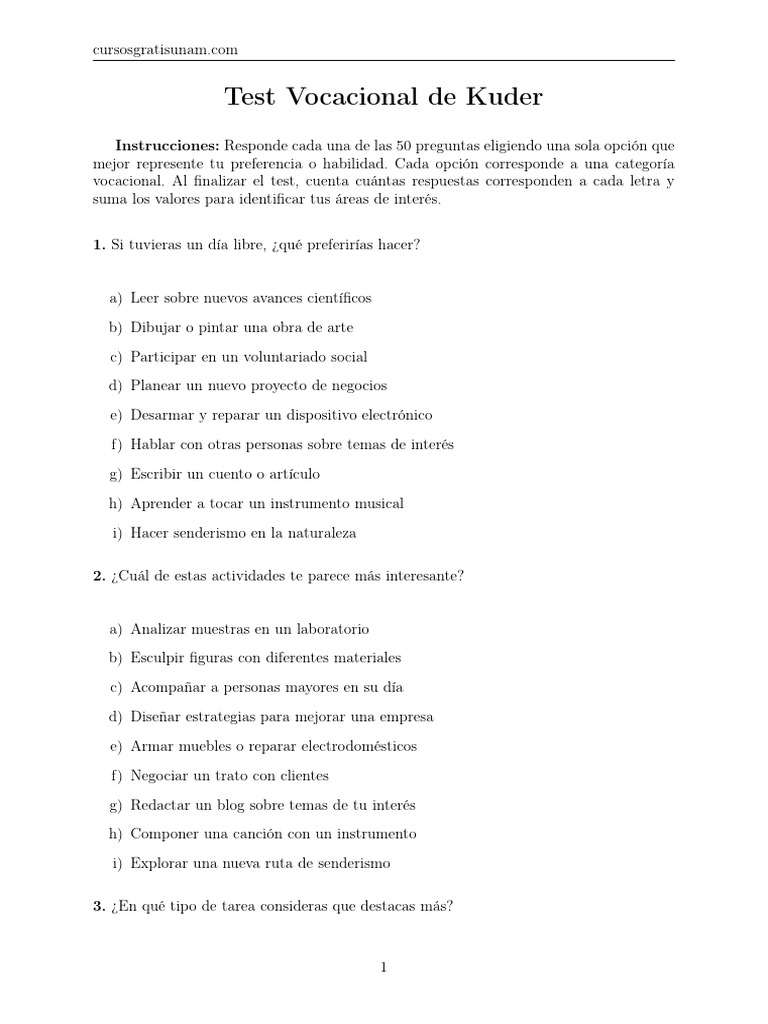 cursosgratisunam.com

Test Vocacional de Kuder

Instrucciones: Responde cada una de las 50 preguntas eligiendo una sola opción que mejor represente tu preferencia o habilidad. Cada opción corresponde a una categoría vocacional. Al finalizar el test, cuenta cuántas respuestas corresponden a cada letra y suma los valores para identificar tus áreas de interés.

1. Si tuvieras un día libre, ¿qué preferirías hacer?

a) Leer sobre nuevos avances científicos
b) Dibujar o pintar una obra de arte
c) Participar en un voluntariado social
d) Planear un nuevo proyecto de negocios
e) Desarmar y reparar un dispositivo electrónico
f) Hablar con otras personas sobre temas de interés
g) Escribir un cuento o artículo
h) Aprender a tocar un instrumento musical
i) Hacer senderismo en la naturaleza

2. ¿Cuál de estas actividades te parece más interesante?

a) Analizar muestras en un laboratorio
b) Esculpir figuras con diferentes materiales
c) Acompañar a personas mayores en su día
d) Diseñar estrategias para mejorar una empresa
e) Armar muebles o reparar electrodomésticos
f) Negociar un trato con clientes
g) Redactar un blog sobre temas de tu interés
h) Componer una canción con un instrumento
i) Explorar una nueva ruta de senderismo

3. ¿En qué tipo de tarea consideras que destacas más?

1